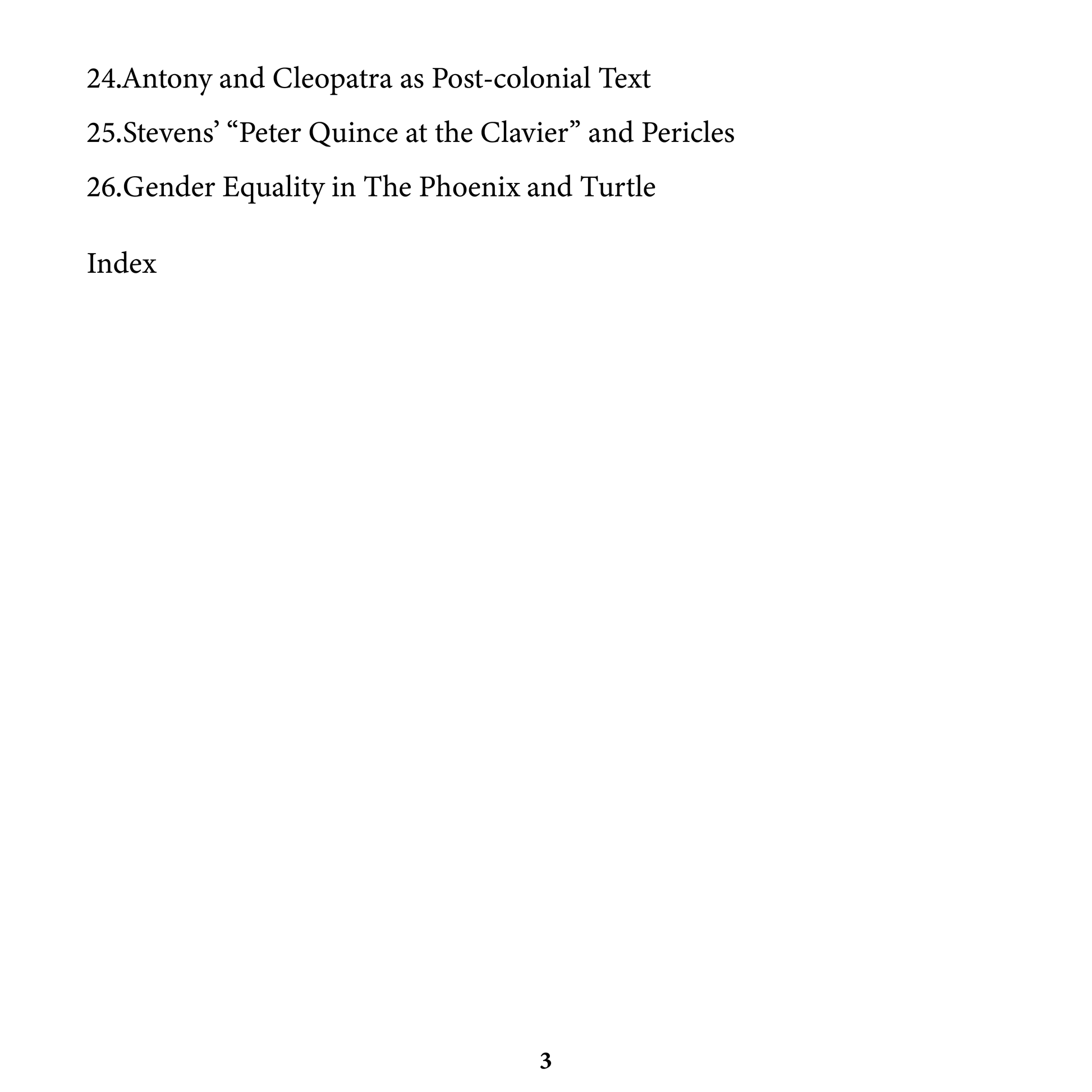 24.Antony and Cleopatra as Post-colonial Text

25.Stevens' "Peter Quince at the Clavier" and Pericles

26.Gender Equality in The Phoenix and Turtle

Index

3